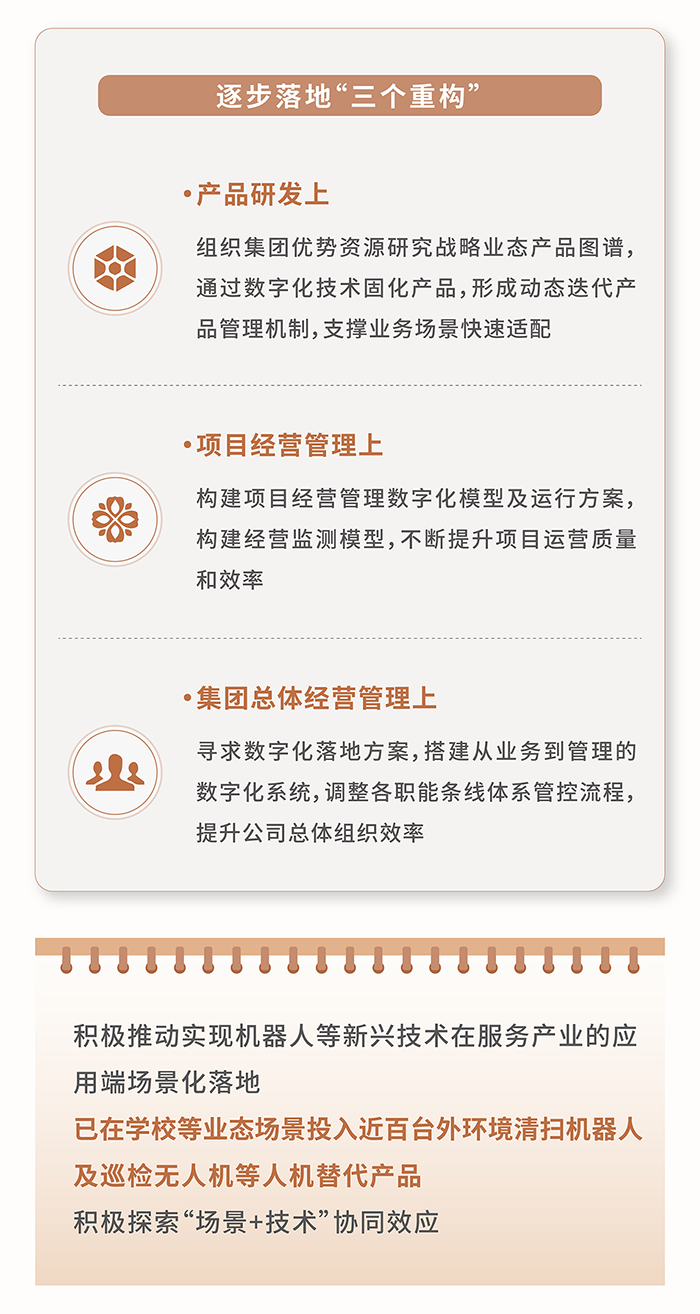 逐步落地“三个重构”

• 产品研发上

组织集团优势资源研究战略业态产品图谱，通过数字化技术固化产品，形成动态迭代产品管理机制，支撑业务场景快速适配

• 项目经营管理上

构建项目经营管理数字化模型及运行方案，构建经营监测模型，不断提升项目运营质量和效率

• 集团总体经营管理上

寻求数字化落地方案，搭建从业务到管理的数字化系统，调整各职能条线体系管控流程，提升公司总体组织效率

积极推动实现机器人等新兴技术在服务产业的应用端场景化落地

已在学校等业态场景投入近百台外环境清扫机器人及巡检无人机等人机替代产品

积极探索“场景+技术”协同效应